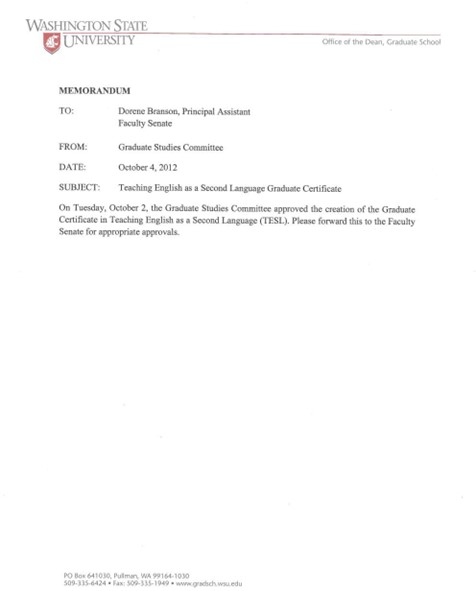 WASHINGTON STATE
UNIVERSITY

Office of the Dean, Graduate School

MEMORANDUM

TO: Dorene Branson, Principal Assistant
Faculty Senate

FROM: Graduate Studies Committee

DATE: October 4, 2012

SUBJECT: Teaching English as a Second Language Graduate Certificate

On Tuesday, October 2, the Graduate Studies Committee approved the creation of the Graduate Certificate in Teaching English as a Second Language (TESL). Please forward this to the Faculty Senate for appropriate approvals.

PO Box 641030, Pullman, WA 99164-1030
509-335-6424 • Fax: 509-335-1949 • www.gradsch.wsu.edu